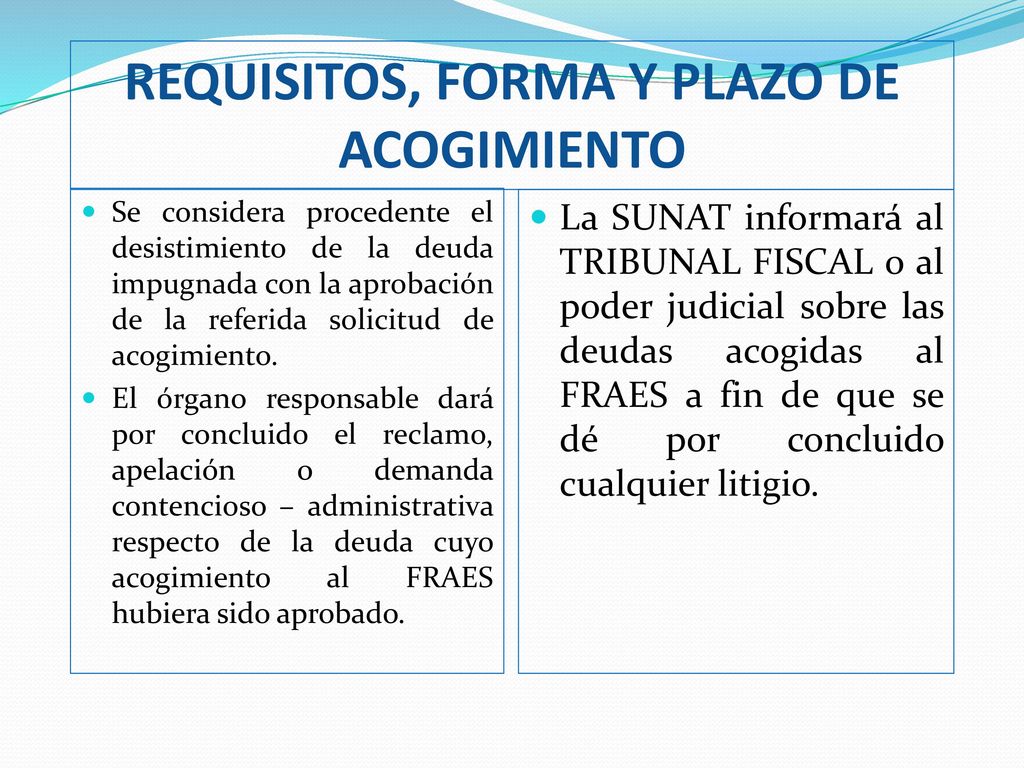 REQUISITOS, FORMA Y PLAZO DE ACOGIMIENTO

Se considera procedente el desistimiento de la deuda impugnada con la aprobación de la referida solicitud de acogimiento.

El órgano responsable dará por concluido el reclamo, apelación o demanda contencioso – administrativa respecto de la deuda cuyo acogimiento al FRAES hubiera sido aprobado.

La SUNAT informará al TRIBUNAL FISCAL o al poder judicial sobre las deudas acogidas al FRAES a fin de que se dé por concluido cualquier litigio.